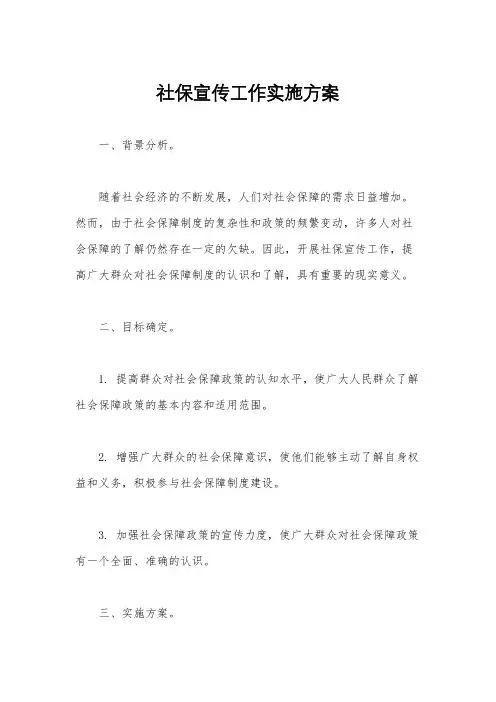 社保宣传工作实施方案

一、背景分析。

随着社会经济的不断发展，人们对社会保障的需求日益增加。然而，由于社会保障制度的复杂性和政策的频繁变动，许多人对社会保障的了解仍然存在一定的欠缺。因此，开展社保宣传工作，提高广大群众对社会保障制度的认识和了解，具有重要的现实意义。

二、目标确定。

1. 提高群众对社会保障政策的认知水平，使广大人民群众了解社会保障政策的基本内容和适用范围。

2. 增强广大群众的社会保障意识，使他们能够主动了解自身权益和义务，积极参与社会保障制度建设。

3. 加强社会保障政策的宣传力度，使广大群众对社会保障政策有一个全面、准确的认识。

三、实施方案。